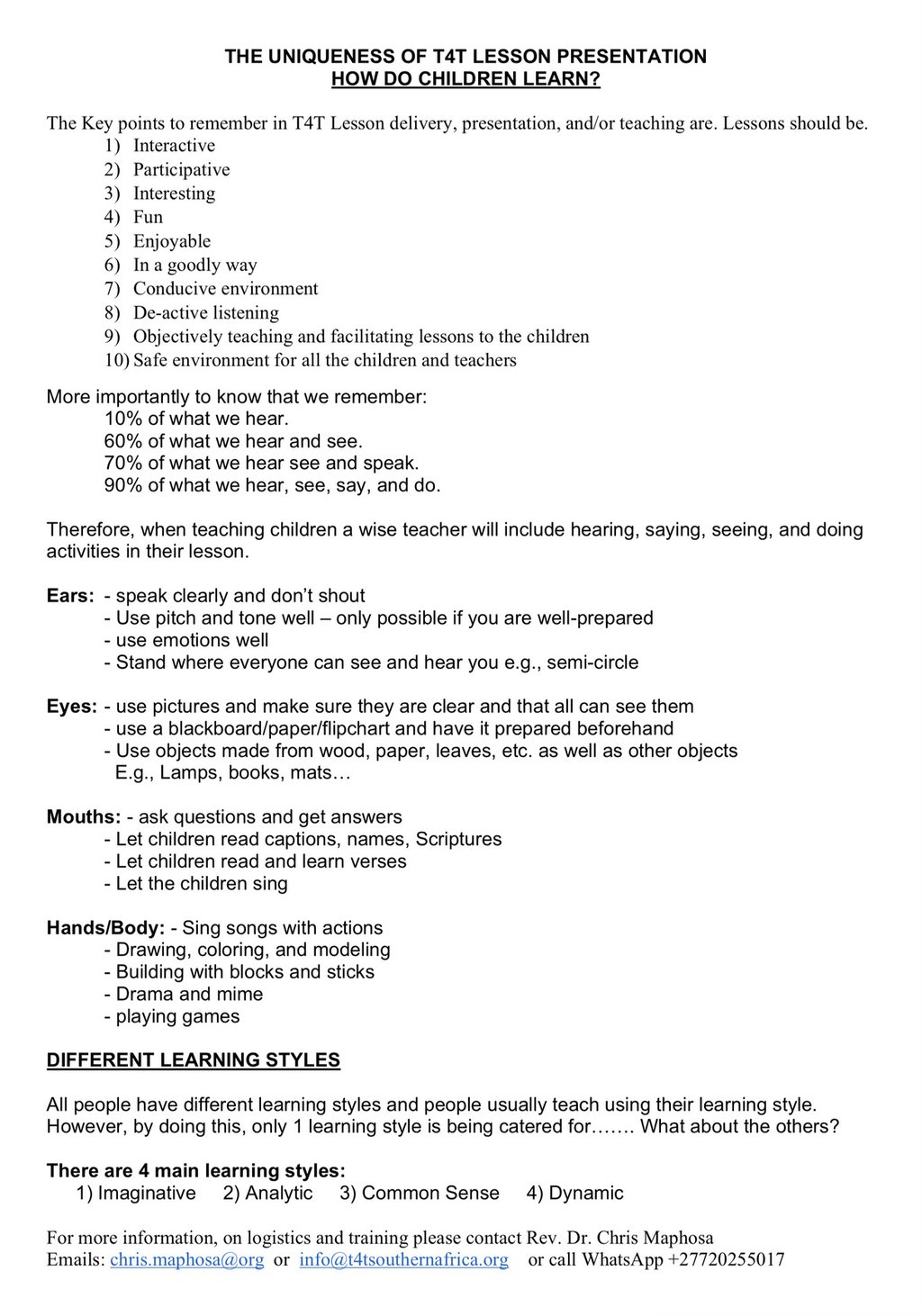 THE UNIQUENESS OF T4T LESSON PRESENTATION
HOW DO CHILDREN LEARN?

The Key points to remember in T4T Lesson delivery, presentation, and/or teaching are. Lessons should be.
1) Interactive
2) Participative
3) Interesting
4) Fun
5) Enjoyable
6) In a goodly way
7) Conducive environment
8) De-active listening
9) Objectively teaching and facilitating lessons to the children
10) Safe environment for all the children and teachers

More importantly to know that we remember:
10% of what we hear.
60% of what we hear and see.
70% of what we hear see and speak.
90% of what we hear, see, say, and do.

Therefore, when teaching children a wise teacher will include hearing, saying, seeing, and doing activities in their lesson.

Ears: - speak clearly and don't shout
- Use pitch and tone well – only possible if you are well-prepared
- use emotions well
- Stand where everyone can see and hear you e.g., semi-circle

Eyes: - use pictures and make sure they are clear and that all can see them
- use a blackboard/paper/flipchart and have it prepared beforehand
- Use objects made from wood, paper, leaves, etc. as well as other objects
E.g., Lamps, books, mats…

Mouths: - ask questions and get answers
- Let children read captions, names, Scriptures
- Let children read and learn verses
- Let the children sing

Hands/Body: - Sing songs with actions
- Drawing, coloring, and modeling
- Building with blocks and sticks
- Drama and mime
- playing games

DIFFERENT LEARNING STYLES

All people have different learning styles and people usually teach using their learning style. However, by doing this, only 1 learning style is being catered for……. What about the others?

There are 4 main learning styles:
1) Imaginative 2) Analytic 3) Common Sense 4) Dynamic

For more information, on logistics and training please contact Rev. Dr. Chris Maphosa
Emails: chris.maphosa@org or info@t4tsouthernafrica.org or call WhatsApp +27720255017